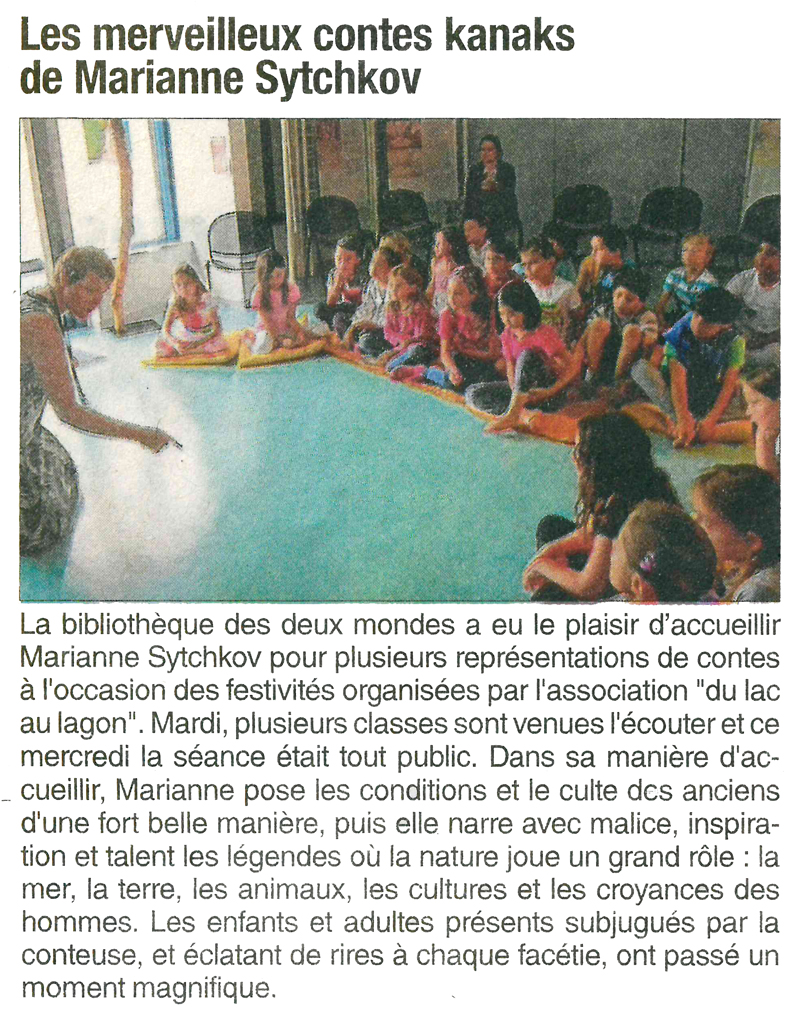 Les merveilleux contes kanaks de Marianne Sytchkov

La bibliothèque des deux mondes a eu le plaisir d'accueillir Marianne Sytchkov pour plusieurs représentations de contes à l'occasion des festivités organisées par l'association "du lac au lagon". Mardi, plusieurs classes sont venues l'écouter et ce mercredi la séance était tout public. Dans sa manière d'accueillir, Marianne pose les conditions et le culte dcs anciens d'une fort belle manière, puis elle narre avec malice, inspiration et talent les légendes où la nature joue un grand rôle : la mer, la terre, les animaux, les cultures et les croyances des hommes. Les enfants et adultes présents subjugués par la conteuse, et éclatant de rires à chaque facétie, ont passé un moment magnifique.